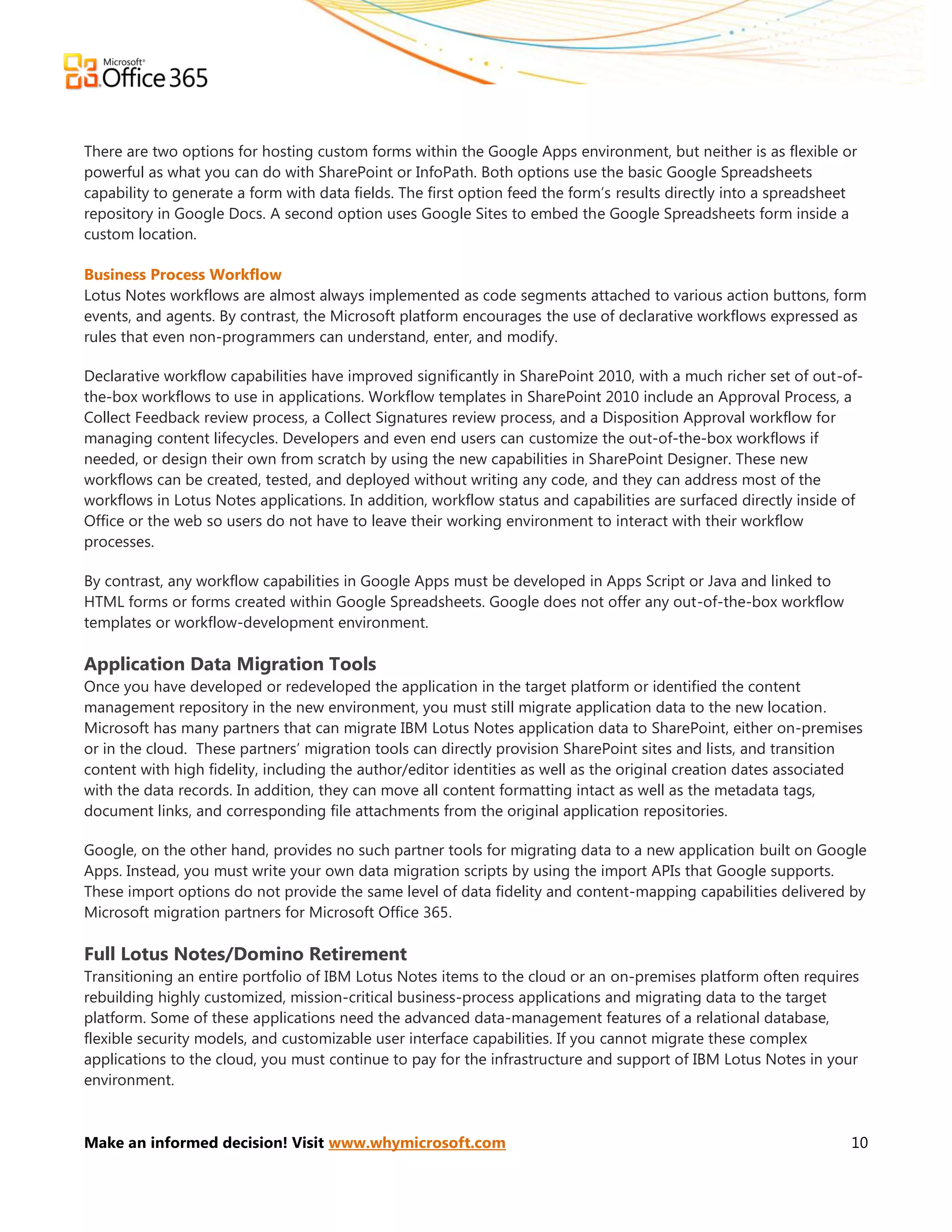 Microsoft® Office 365

There are two options for hosting custom forms within the Google Apps environment, but neither is as flexible or powerful as what you can do with SharePoint or InfoPath. Both options use the basic Google Spreadsheets capability to generate a form with data fields. The first option feed the form's results directly into a spreadsheet repository in Google Docs. A second option uses Google Sites to embed the Google Spreadsheets form inside a custom location.

Business Process Workflow
Lotus Notes workflows are almost always implemented as code segments attached to various action buttons, form events, and agents. By contrast, the Microsoft platform encourages the use of declarative workflows expressed as rules that even non-programmers can understand, enter, and modify.

Declarative workflow capabilities have improved significantly in SharePoint 2010, with a much richer set of out-of-the-box workflows to use in applications. Workflow templates in SharePoint 2010 include an Approval Process, a Collect Feedback review process, a Collect Signatures review process, and a Disposition Approval workflow for managing content lifecycles. Developers and even end users can customize the out-of-the-box workflows if needed, or design their own from scratch by using the new capabilities in SharePoint Designer. These new workflows can be created, tested, and deployed without writing any code, and they can address most of the workflows in Lotus Notes applications. In addition, workflow status and capabilities are surfaced directly inside of Office or the web so users do not have to leave their working environment to interact with their workflow processes.

By contrast, any workflow capabilities in Google Apps must be developed in Apps Script or Java and linked to HTML forms or forms created within Google Spreadsheets. Google does not offer any out-of-the-box workflow templates or workflow-development environment.

Application Data Migration Tools
Once you have developed or redeveloped the application in the target platform or identified the content management repository in the new environment, you must still migrate application data to the new location. Microsoft has many partners that can migrate IBM Lotus Notes application data to SharePoint, either on-premises or in the cloud. These partners' migration tools can directly provision SharePoint sites and lists, and transition content with high fidelity, including the author/editor identities as well as the original creation dates associated with the data records. In addition, they can move all content formatting intact as well as the metadata tags, document links, and corresponding file attachments from the original application repositories.

Google, on the other hand, provides no such partner tools for migrating data to a new application built on Google Apps. Instead, you must write your own data migration scripts by using the import APIs that Google supports. These import options do not provide the same level of data fidelity and content-mapping capabilities delivered by Microsoft migration partners for Microsoft Office 365.

Full Lotus Notes/Domino Retirement
Transitioning an entire portfolio of IBM Lotus Notes items to the cloud or an on-premises platform often requires rebuilding highly customized, mission-critical business-process applications and migrating data to the target platform. Some of these applications need the advanced data-management features of a relational database, flexible security models, and customizable user interface capabilities. If you cannot migrate these complex applications to the cloud, you must continue to pay for the infrastructure and support of IBM Lotus Notes in your environment.

Make an informed decision! Visit www.whymicrosoft.com 10